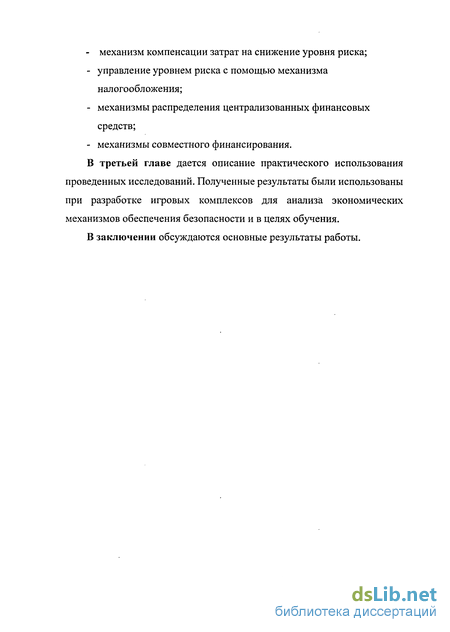 - механизм компенсации затрат на снижение уровня риска;
- управление уровнем риска с помощью механизма налогообложения;
- механизмы распределения централизованных финансовых средств;
- механизмы совместного финансирования.

В третьей главе дается описание практического использования проведенных исследований. Полученные результаты были использованы при разработке игровых комплексов для анализа экономических механизмов обеспечения безопасности и в целях обучения.

В заключении обсуждаются основные результаты работы.

dsLib.net
библиотека диссертаций